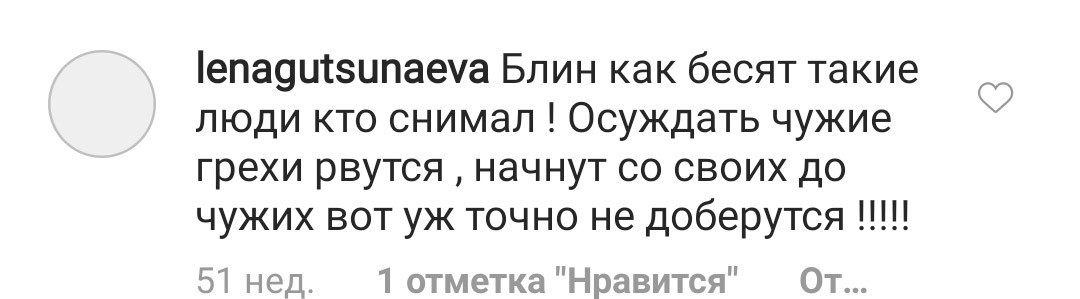 lenagutsunaeva Блин как бесят такие люди кто снимал ! Осуждать чужие грехи рвутся , начнут со своих до чужих вот уж точно не доберутся !!!!!

51 нед. 1 отметка "Нравится" От...